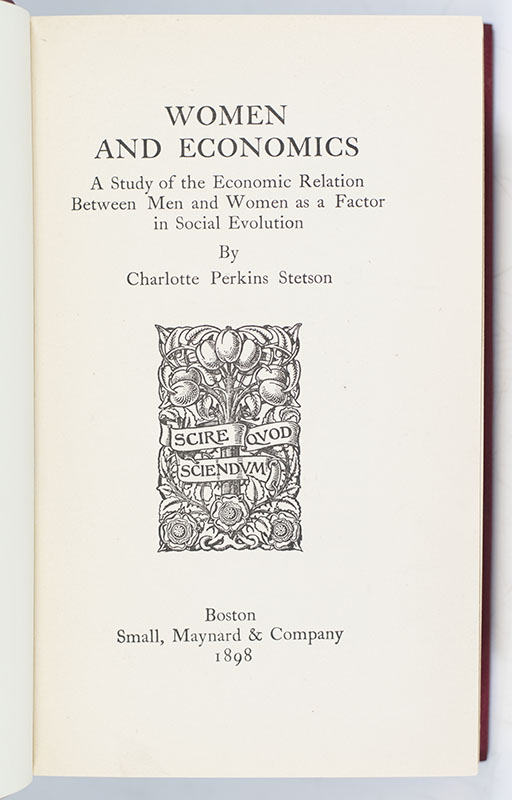 WOMEN
AND ECONOMICS

A Study of the Economic Relation Between Men and Women as a Factor in Social Evolution

By

Charlotte Perkins Stetson

SCIRE QVOD
SCIENDVM

Boston
Small, Maynard & Company
1898